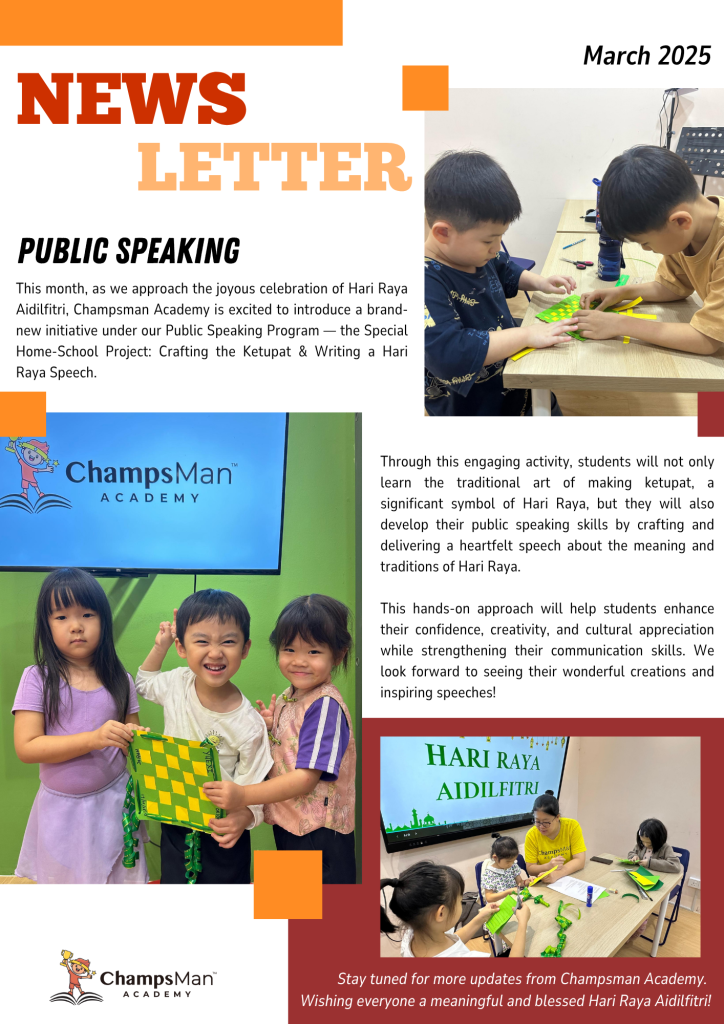 March 2025

NEWS
LETTER

PUBLIC SPEAKING

This month, as we approach the joyous celebration of Hari Raya Aidilfitri, Champsman Academy is excited to introduce a brand-new initiative under our Public Speaking Program — the Special Home-School Project: Crafting the Ketupat & Writing a Hari Raya Speech.

ChampsMan™
ACADEMY

Through this engaging activity, students will not only learn the traditional art of making ketupat, a significant symbol of Hari Raya, but they will also develop their public speaking skills by crafting and delivering a heartfelt speech about the meaning and traditions of Hari Raya.

This hands-on approach will help students enhance their confidence, creativity, and cultural appreciation while strengthening their communication skills. We look forward to seeing their wonderful creations and inspiring speeches!

HARI RAYA
AIDILFITRI

ChampsMan™
ACADEMY

Stay tuned for more updates from Champsman Academy.
Wishing everyone a meaningful and blessed Hari Raya Aidilfitri!